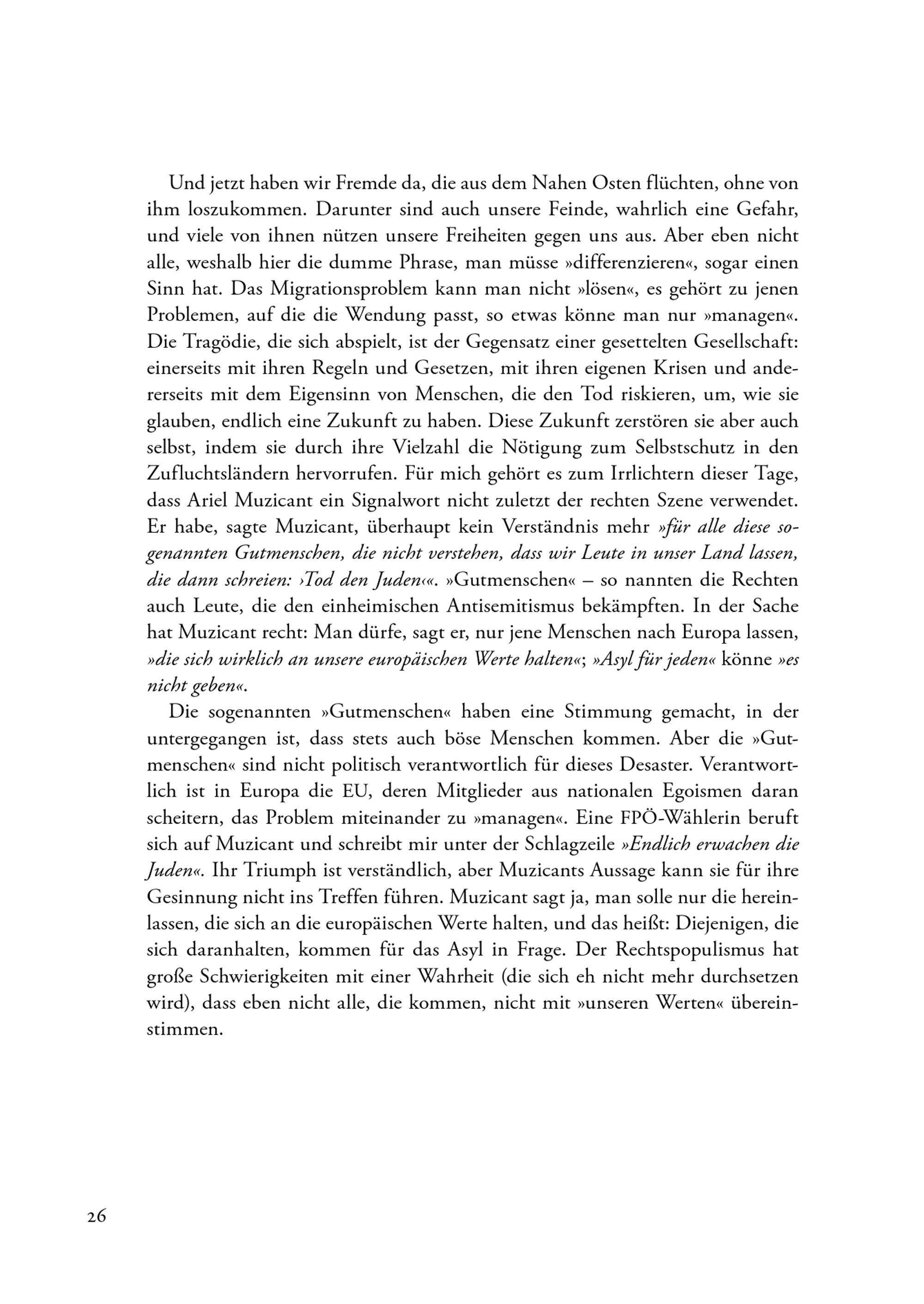 Und jetzt haben wir Fremde da, die aus dem Nahen Osten flüchten, ohne von ihm loszukommen. Darunter sind auch unsere Feinde, wahrlich eine Gefahr, und viele von ihnen nützen unsere Freiheiten gegen uns aus. Aber eben nicht alle, weshalb hier die dumme Phrase, man müsse »differenzieren«, sogar einen Sinn hat. Das Migrationsproblem kann man nicht »lösen«, es gehört zu jenen Problemen, auf die die Wendung passt, so etwas könne man nur »managen«. Die Tragödie, die sich abspielt, ist der Gegensatz einer gesettelten Gesellschaft: einerseits mit ihren Regeln und Gesetzen, mit ihren eigenen Krisen und andererseits mit dem Eigensinn von Menschen, die den Tod riskieren, um, wie sie glauben, endlich eine Zukunft zu haben. Diese Zukunft zerstören sie aber auch selbst, indem sie durch ihre Vielzahl die Nötigung zum Selbstschutz in den Zufluchtsländern hervorrufen. Für mich gehört es zum Irrlichtern dieser Tage, dass Ariel Muzicant ein Signalwort nicht zuletzt der rechten Szene verwendet. Er habe, sagte Muzicant, überhaupt kein Verständnis mehr »für alle diese sogenannten Gutmenschen, die nicht verstehen, dass wir Leute in unser Land lassen, die dann schreien: ›Tod den Juden‹«. »Gutmenschen« – so nannten die Rechten auch Leute, die den einheimischen Antisemitismus bekämpften. In der Sache hat Muzicant recht: Man dürfe, sagt er, nur jene Menschen nach Europa lassen, »die sich wirklich an unsere europäischen Werte halten«; »Asyl für jeden« könne »es nicht geben«.

Die sogenannten »Gutmenschen« haben eine Stimmung gemacht, in der untergegangen ist, dass stets auch böse Menschen kommen. Aber die »Gutmenschen« sind nicht politisch verantwortlich für dieses Desaster. Verantwortlich ist in Europa die EU, deren Mitglieder aus nationalen Egoismen daran scheitern, das Problem miteinander zu »managen«. Eine FPÖ-Wählerin beruft sich auf Muzicant und schreibt mir unter der Schlagzeile »Endlich erwachen die Juden«. Ihr Triumph ist verständlich, aber Muzicants Aussage kann sie für ihre Gesinnung nicht ins Treffen führen. Muzicant sagt ja, man solle nur die hereinlassen, die sich an die europäischen Werte halten, und das heißt: Diejenigen, die sich daranhalten, kommen für das Asyl in Frage. Der Rechtspopulismus hat große Schwierigkeiten mit einer Wahrheit (die sich eh nicht mehr durchsetzen wird), dass eben nicht alle, die kommen, nicht mit »unseren Werten« übereinstimmen.

26